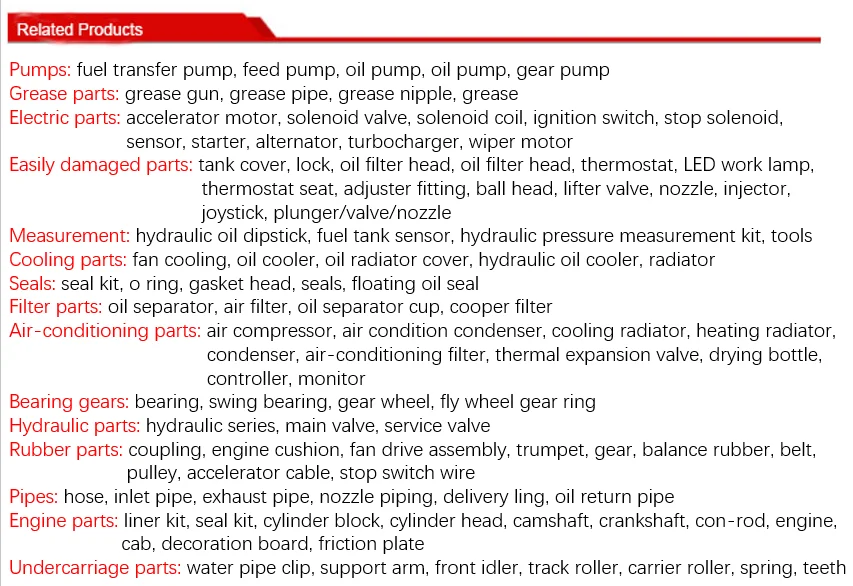 Related Products

Pumps: fuel transfer pump, feed pump, oil pump, oil pump, gear pump
Grease parts: grease gun, grease pipe, grease nipple, grease
Electric parts: accelerator motor, solenoid valve, solenoid coil, ignition switch, stop solenoid, sensor, starter, alternator, turbocharger, wiper motor
Easily damaged parts: tank cover, lock, oil filter head, oil filter head, thermostat, LED work lamp, thermostat seat, adjuster fitting, ball head, lifter valve, nozzle, injector, joystick, plunger/valve/nozzle
Measurement: hydraulic oil dipstick, fuel tank sensor, hydraulic pressure measurement kit, tools
Cooling parts: fan cooling, oil cooler, oil radiator cover, hydraulic oil cooler, radiator
Seals: seal kit, o ring, gasket head, seals, floating oil seal
Filter parts: oil separator, air filter, oil separator cup, cooper filter
Air-conditioning parts: air compressor, air condition condenser, cooling radiator, heating radiator, condenser, air-conditioning filter, thermal expansion valve, drying bottle, controller, monitor
Bearing gears: bearing, swing bearing, gear wheel, fly wheel gear ring
Hydraulic parts: hydraulic series, main valve, service valve
Rubber parts: coupling, engine cushion, fan drive assembly, trumpet, gear, balance rubber, belt, pulley, accelerator cable, stop switch wire
Pipes: hose, inlet pipe, exhaust pipe, nozzle piping, delivery ling, oil return pipe
Engine parts: liner kit, seal kit, cylinder block, cylinder head, camshaft, crankshaft, con-rod, engine, cab, decoration board, friction plate
Undercarriage parts: water pipe clip, support arm, front idler, track roller, carrier roller, spring, teeth